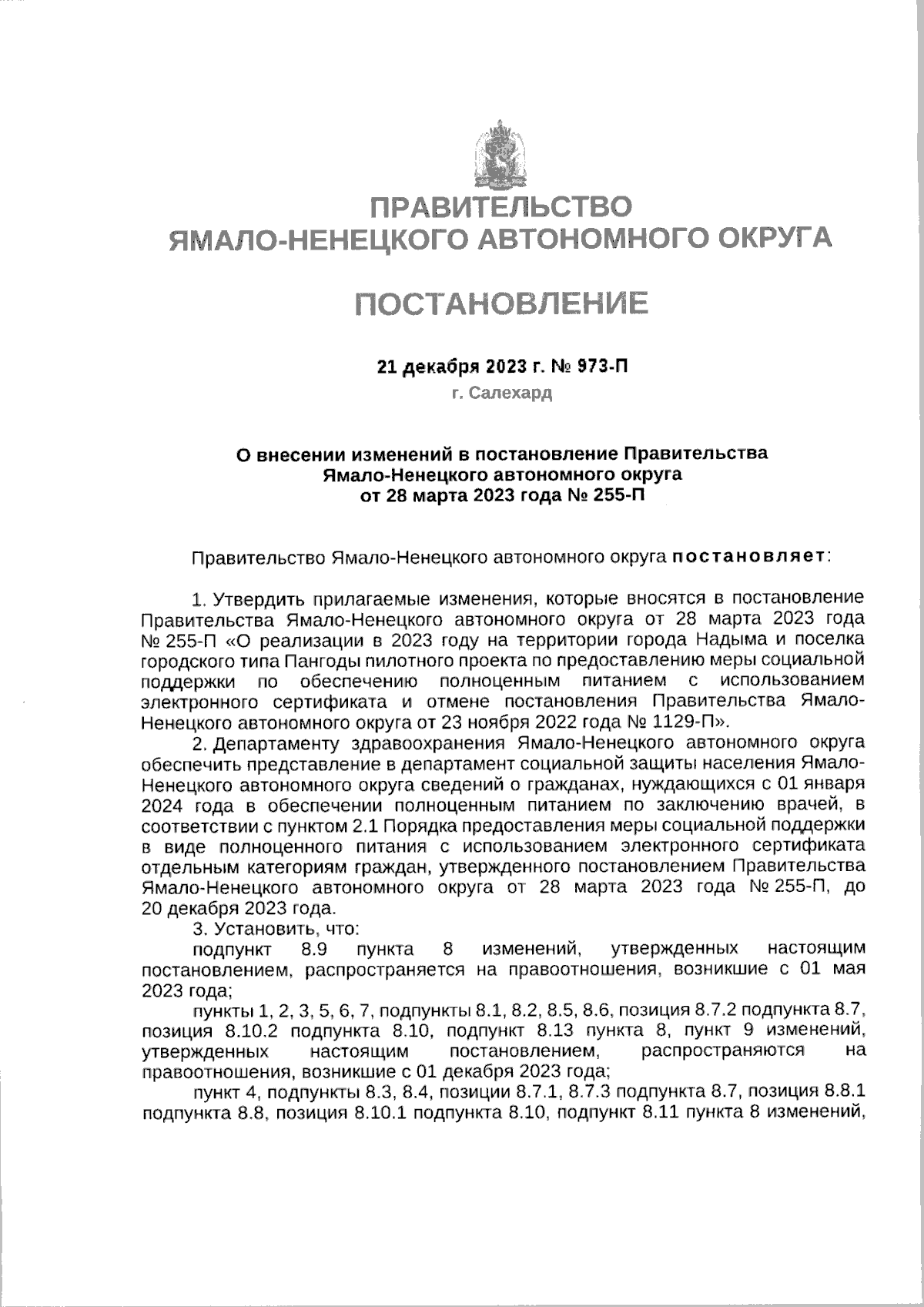 ПРАВИТЕЛЬСТВО
ЯМАЛО-НЕНЕЦКОГО АВТОНОМНОГО ОКРУГА

ПОСТАНОВЛЕНИЕ

21 декабря 2023 г. № 973-П
г. Салехард

О внесении изменений в постановление Правительства Ямало-Ненецкого автономного округа от 28 марта 2023 года № 255-П

Правительство Ямало-Ненецкого автономного округа постановляет:

1. Утвердить прилагаемые изменения, которые вносятся в постановление Правительства Ямало-Ненецкого автономного округа от 28 марта 2023 года № 255-П «О реализации в 2023 году на территории города Надыма и поселка городского типа Пангоды пилотного проекта по предоставлению меры социальной поддержки по обеспечению полноценным питанием с использованием электронного сертификата и отмене постановления Правительства Ямало-Ненецкого автономного округа от 23 ноября 2022 года № 1129-П».

2. Департаменту здравоохранения Ямало-Ненецкого автономного округа обеспечить представление в департамент социальной защиты населения Ямало-Ненецкого автономного округа сведений о гражданах, нуждающихся с 01 января 2024 года в обеспечении полноценным питанием по заключению врачей, в соответствии с пунктом 2.1 Порядка предоставления меры социальной поддержки в виде полноценного питания с использованием электронного сертификата отдельным категориям граждан, утвержденного постановлением Правительства Ямало-Ненецкого автономного округа от 28 марта 2023 года № 255-П, до 20 декабря 2023 года.

3. Установить, что:

подпункт 8.9 пункта 8 изменений, утвержденных настоящим постановлением, распространяется на правоотношения, возникшие с 01 мая 2023 года;

пункты 1, 2, 3, 5, 6, 7, подпункты 8.1, 8.2, 8.5, 8.6, позиция 8.7.2 подпункта 8.7, позиция 8.10.2 подпункта 8.10, подпункт 8.13 пункта 8, пункт 9 изменений, утвержденных настоящим постановлением, распространяются на правоотношения, возникшие с 01 декабря 2023 года;

пункт 4, подпункты 8.3, 8.4, позиции 8.7.1, 8.7.3 подпункта 8.7, позиция 8.8.1 подпункта 8.8, позиция 8.10.1 подпункта 8.10, подпункт 8.11 пункта 8 изменений,